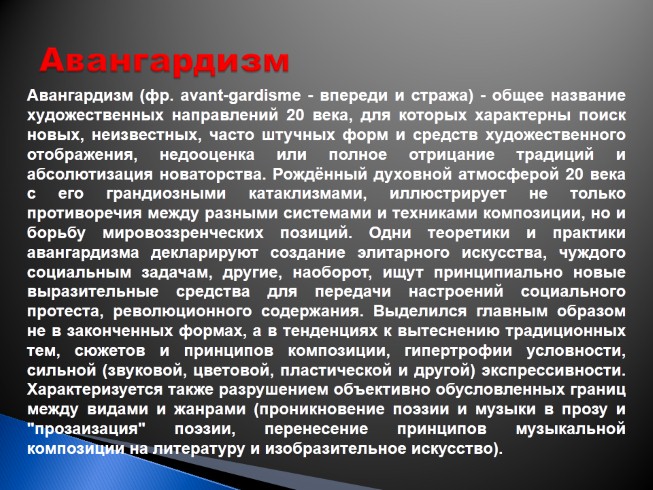 Авангардизм

Авангардизм (фр. avant-gardisme - впереди и стража) - общее название художественных направлений 20 века, для которых характерны поиск новых, неизвестных, часто штучных форм и средств художественного отображения, недооценка или полное отрицание традиций и абсолютизация новаторства. Рождённый духовной атмосферой 20 века с его грандиозными катаклизмами, иллюстрирует не только противоречия между разными системами и техниками композиции, но и борьбу мировоззренческих позиций. Одни теоретики и практики авангардизма декларируют создание элитарного искусства, чуждого социальным задачам, другие, наоборот, ищут принципиально новые выразительные средства для передачи настроений социального протеста, революционного содержания. Выделился главным образом не в законченных формах, а в тенденциях к вытеснению традиционных тем, сюжетов и принципов композиции, гипертрофии условности, сильной (звуковой, цветовой, пластической и другой) экспрессивности. Характеризуется также разрушением объективно обусловленных границ между видами и жанрами (проникновение поэзии и музыки в прозу и "прозаизация" поэзии, перенесение принципов музыкальной композиции на литературу и изобразительное искусство).